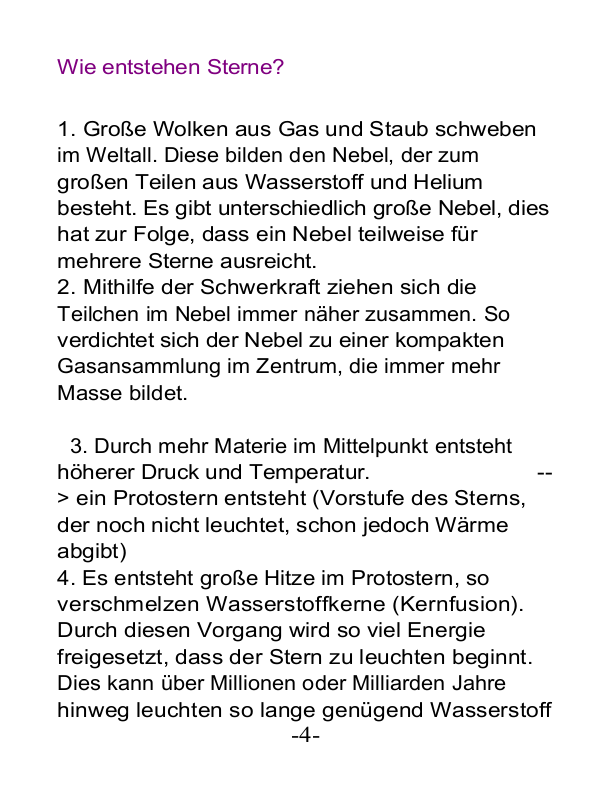 Wie entstehen Sterne?

1. Große Wolken aus Gas und Staub schweben im Weltall. Diese bilden den Nebel, der zum großen Teilen aus Wasserstoff und Helium besteht. Es gibt unterschiedlich große Nebel, dies hat zur Folge, dass ein Nebel teilweise für mehrere Sterne ausreicht.
2. Mithilfe der Schwerkraft ziehen sich die Teilchen im Nebel immer näher zusammen. So verdichtet sich der Nebel zu einer kompakten Gasansammlung im Zentrum, die immer mehr Masse bildet.

3. Durch mehr Materie im Mittelpunkt entsteht höherer Druck und Temperatur. --> ein Protostern entsteht (Vorstufe des Sterns, der noch nicht leuchtet, schon jedoch Wärme abgibt)
4. Es entsteht große Hitze im Protostern, so verschmelzen Wasserstoffkerne (Kernfusion). Durch diesen Vorgang wird so viel Energie freigesetzt, dass der Stern zu leuchten beginnt. Dies kann über Millionen oder Milliarden Jahre hinweg leuchten so lange genügend Wasserstoff
-4-